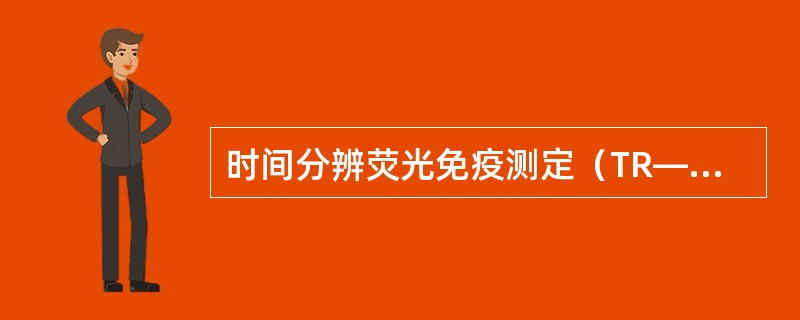 时间分辨荧光免疫测定（TR—...